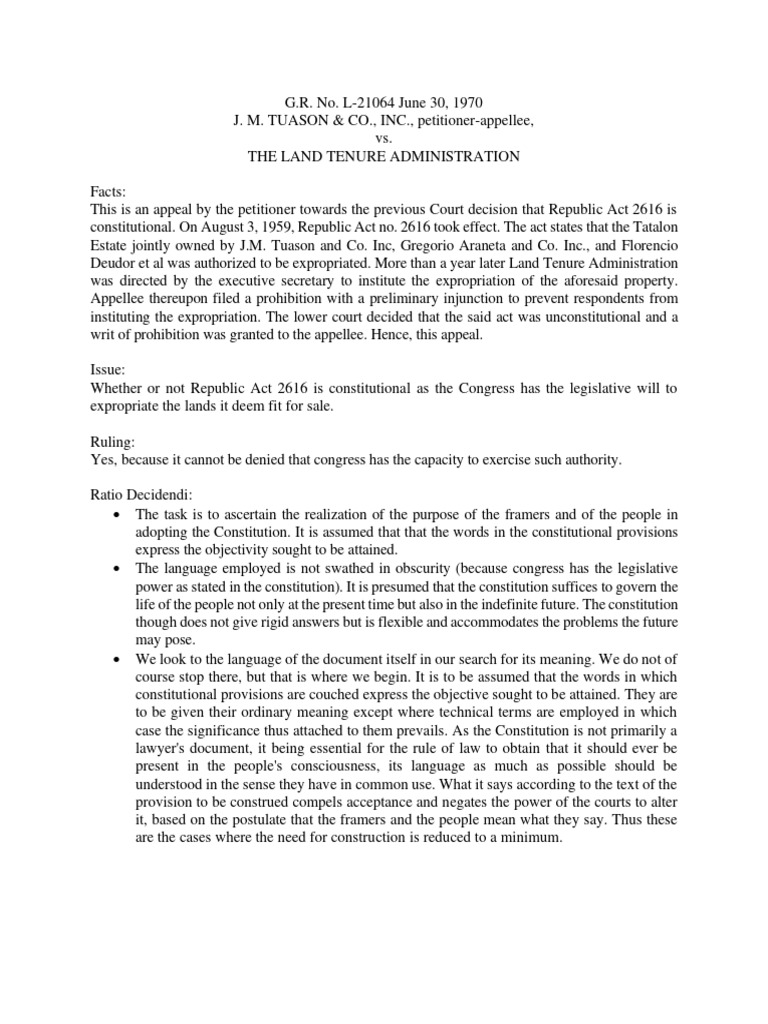 G.R. No. L-21064 June 30, 1970
J. M. TUASON & CO., INC., petitioner-appellee,
vs.
THE LAND TENURE ADMINISTRATION

Facts:
This is an appeal by the petitioner towards the previous Court decision that Republic Act 2616 is constitutional. On August 3, 1959, Republic Act no. 2616 took effect. The act states that the Tatalon Estate jointly owned by J.M. Tuason and Co. Inc, Gregorio Araneta and Co. Inc., and Florencio Deudor et al was authorized to be expropriated. More than a year later Land Tenure Administration was directed by the executive secretary to institute the expropriation of the aforesaid property. Appellee thereupon filed a prohibition with a preliminary injunction to prevent respondents from instituting the expropriation. The lower court decided that the said act was unconstitutional and a writ of prohibition was granted to the appellee. Hence, this appeal.

Issue:
Whether or not Republic Act 2616 is constitutional as the Congress has the legislative will to expropriate the lands it deem fit for sale.

Ruling:
Yes, because it cannot be denied that congress has the capacity to exercise such authority.

Ratio Decidendi:
• The task is to ascertain the realization of the purpose of the framers and of the people in adopting the Constitution. It is assumed that that the words in the constitutional provisions express the objectivity sought to be attained.
• The language employed is not swathed in obscurity (because congress has the legislative power as stated in the constitution). It is presumed that the constitution suffices to govern the life of the people not only at the present time but also in the indefinite future. The constitution though does not give rigid answers but is flexible and accommodates the problems the future may pose.
• We look to the language of the document itself in our search for its meaning. We do not of course stop there, but that is where we begin. It is to be assumed that the words in which constitutional provisions are couched express the objective sought to be attained. They are to be given their ordinary meaning except where technical terms are employed in which case the significance thus attached to them prevails. As the Constitution is not primarily a lawyer's document, it being essential for the rule of law to obtain that it should ever be present in the people's consciousness, its language as much as possible should be understood in the sense they have in common use. What it says according to the text of the provision to be construed compels acceptance and negates the power of the courts to alter it, based on the postulate that the framers and the people mean what they say. Thus these are the cases where the need for construction is reduced to a minimum.